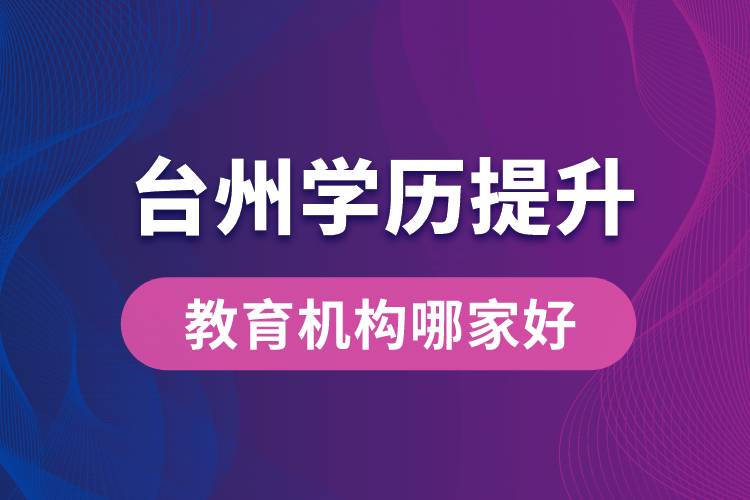 台州学历提升

教育机构哪家好